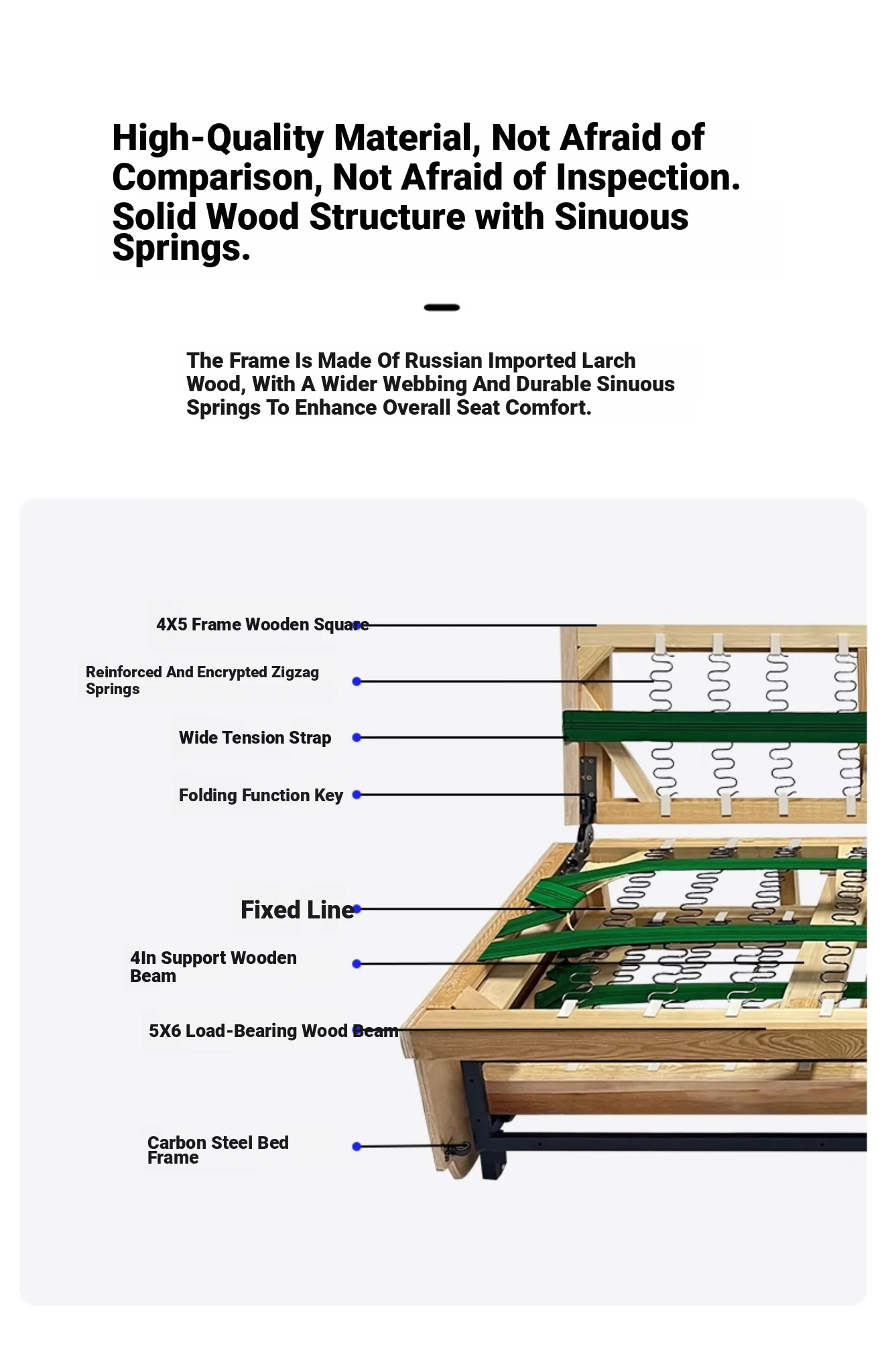 High-Quality Material, Not Afraid of Comparison, Not Afraid of Inspection. Solid Wood Structure with Sinuous Springs.

The Frame Is Made Of Russian Imported Larch Wood, With A Wider Webbing And Durable Sinuous Springs To Enhance Overall Seat Comfort.

4X5 Frame Wooden Square

Reinforced And Encrypted Zigzag Springs

Wide Tension Strap

Folding Function Key

Fixed Line

4In Support Wooden Beam

5X6 Load-Bearing Wood Beam

Carbon Steel Bed Frame